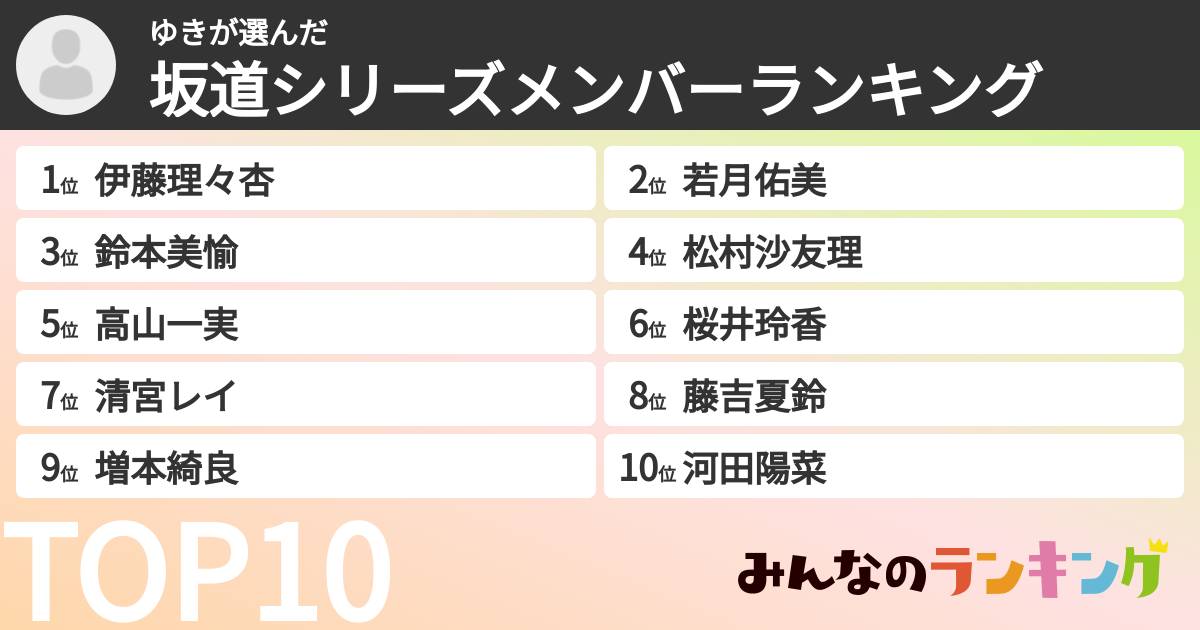 ゆきが選んだ
坂道シリーズメンバーランキング

1位 伊藤理々杏
2位 若月佑美
3位 鈴本美愉
4位 松村沙友理
5位 高山一実
6位 桜井玲香
7位 清宮レイ
8位 藤吉夏鈴
9位 増本綺良
10位 河田陽菜

TOP10

みんなのランキング